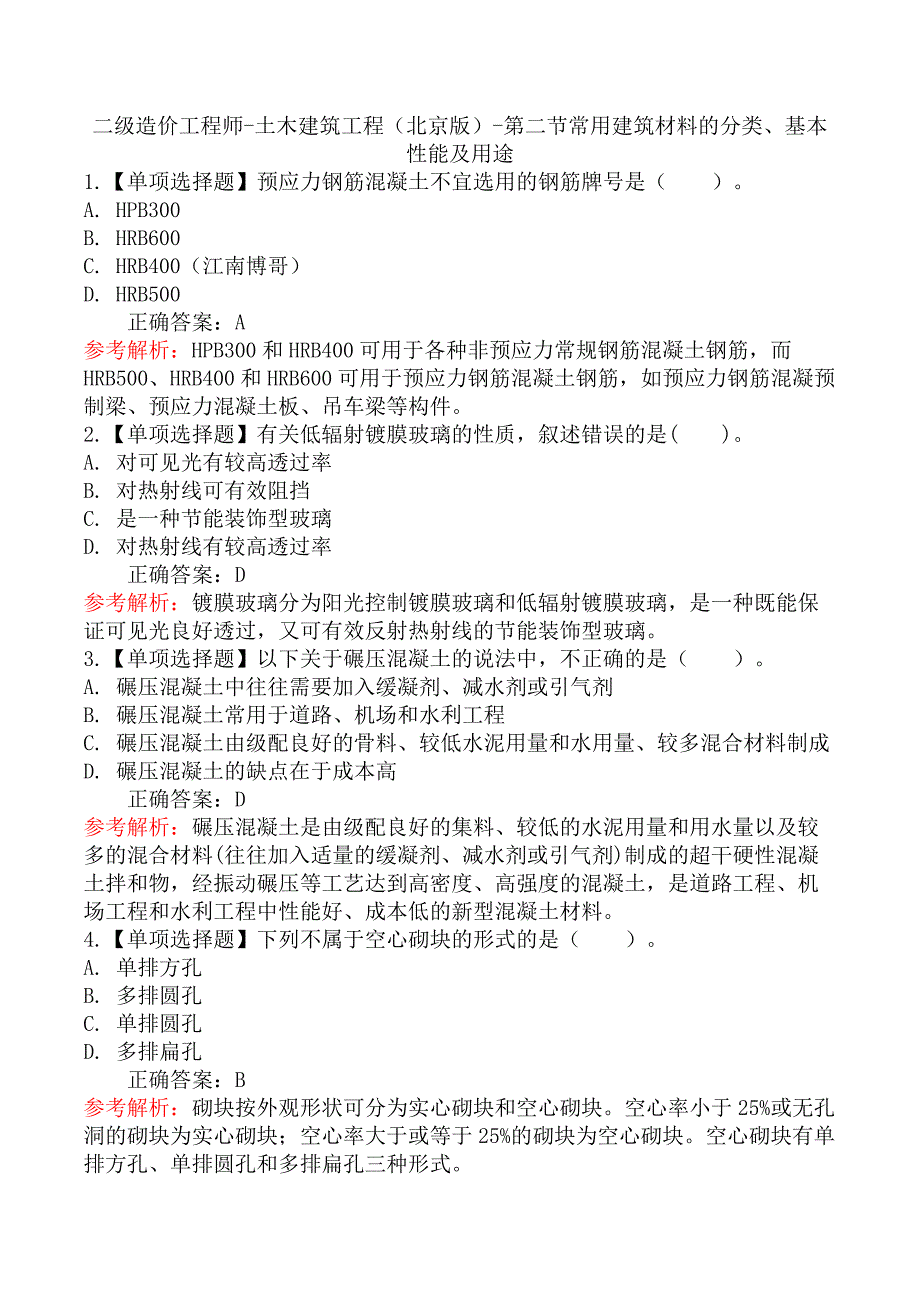 二级造价工程师-土木建筑工程（北京版）-第二节常用建筑材料的分类、基本性能及用途

1.【单项选择题】预应力钢筋混凝土不宜选用的钢筋牌号是（　　）。
A. HPB300
B. HRB600
C. HRB400（江南博哥）
D. HRB500
正确答案：A
参考解析：HPB300 和 HRB400 可用于各种非预应力常规钢筋混凝土钢筋，而 HRB500、HRB400 和 HRB600 可用于预应力钢筋混凝土钢筋，如预应力钢筋混凝预制梁、预应力混凝土板、吊车梁等构件。

2.【单项选择题】有关低辐射镀膜玻璃的性质，叙述错误的是(　　)。
A. 对可见光有较高透过率
B. 对热射线可有效阻挡
C. 是一种节能装饰型玻璃
D. 对热射线有较高透过率
正确答案：D
参考解析：镀膜玻璃分为阳光控制镀膜玻璃和低辐射镀膜玻璃，是一种既能保证可见光良好透过，又可有效反射热射线的节能装饰型玻璃。

3.【单项选择题】以下关于碾压混凝土的说法中，不正确的是（　　）。
A. 碾压混凝土中往往需要加入缓凝剂、减水剂或引气剂
B. 碾压混凝土常用于道路、机场和水利工程
C. 碾压混凝土由级配良好的骨料、较低水泥用量和水用量、较多混合材料制成
D. 碾压混凝土的缺点在于成本高
正确答案：D
参考解析：碾压混凝土是由级配良好的集料、较低的水泥用量和用水量以及较多的混合材料(往往加入适量的缓凝剂、减水剂或引气剂)制成的超干硬性混凝土拌和物，经振动碾压等工艺达到高密度、高强度的混凝土，是道路工程、机场工程和水利工程中性能好、成本低的新型混凝土材料。

4.【单项选择题】下列不属于空心砌块的形式的是（　　）。
A. 单排方孔
B. 多排圆孔
C. 单排圆孔
D. 多排扁孔
正确答案：B
参考解析：砌块按外观形状可分为实心砌块和空心砌块。空心率小于 25%或无孔洞的砌块为实心砌块；空心率大于或等于 25%的砌块为空心砌块。空心砌块有单排方孔、单排圆孔和多排扁孔三种形式。